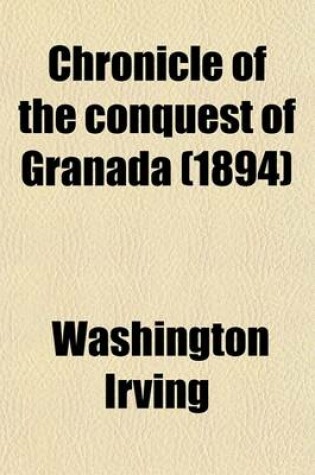 Chronicle of the conquest of Granada (1894)

Washington Irving